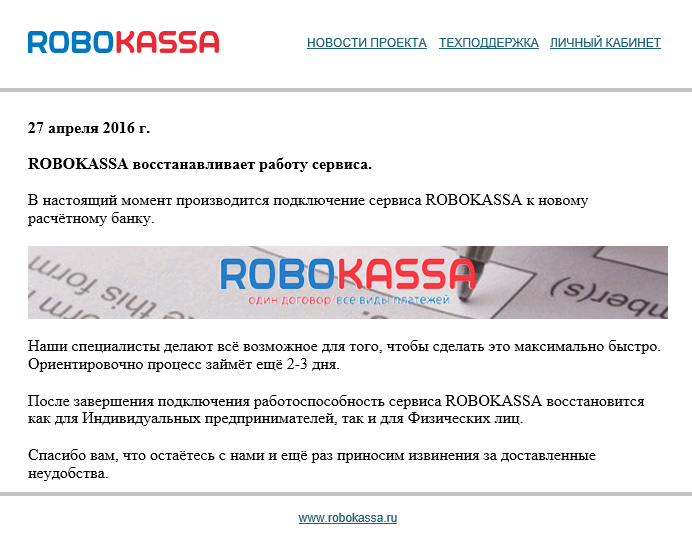 ROBOKASSA

НОВОСТИ ПРОЕКТА ТЕХПОДДЕРЖКА ЛИЧНЫЙ КАБИНЕТ

27 апреля 2016 г.

ROBOKASSA восстанавливает работу сервиса.

В настоящий момент производится подключение сервиса ROBOKASSA к новому расчётному банку.

ROBOKASSA
один договор/все виды платежей

Наши специалисты делают всё возможное для того, чтобы сделать это максимально быстро. Ориентировочно процесс займёт ещё 2-3 дня.

После завершения подключения работоспособность сервиса ROBOKASSA восстановится как для Индивидуальных предпринимателей, так и для Физических лиц.

Спасибо вам, что остаётесь с нами и ещё раз приносим извинения за доставленные неудобства.

www.robokassa.ru